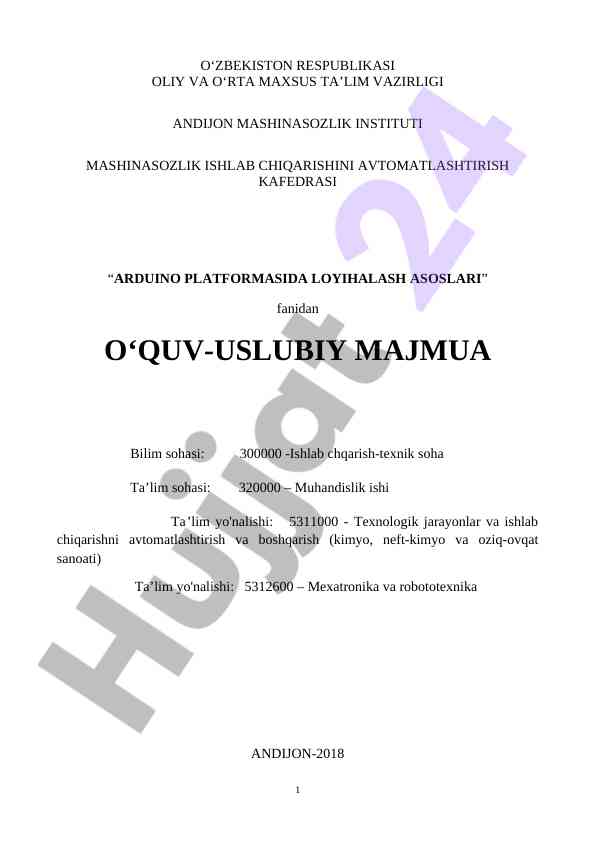 O‘ZBEKISTON RESPUBLIKASI
OLIY VA O‘RTA MAXSUS TA’LIM VAZIRLIGI

ANDIJON MASHINASOZLIK INSTITUTI

MASHINASOZLIK ISHLAB CHIQARISHINI AVTOMATLASHTIRISH KAFEDRASI

"ARDUINO PLATFORMASIDA LOYIHALASH ASOSLARI"

fanidan

O‘QUV-USLUBIY MAJMUA

Bilim sohasi: 300000 -Ishlab chqarish-texnik soha

Ta’lim sohasi: 320000 – Muhandislik ishi

Ta’lim yo'nalishi: 5311000 - Texnologik jarayonlar va ishlab chiqarishni avtomatlashtirish va boshqarish (kimyo, neft-kimyo va oziq-ovqat sanoati)

Ta’lim yo'nalishi: 5312600 – Mexatronika va robototexnika

ANDIJON-2018

1

Hujjat 24